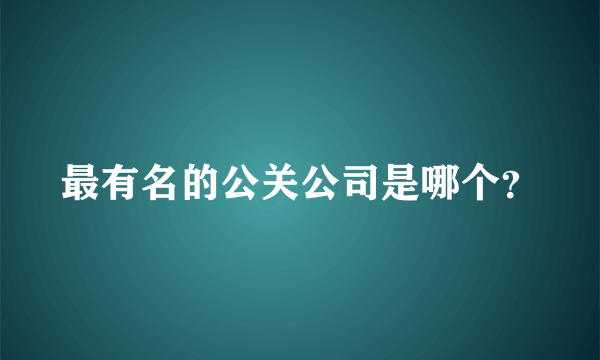 最有名的公关公司是哪个?